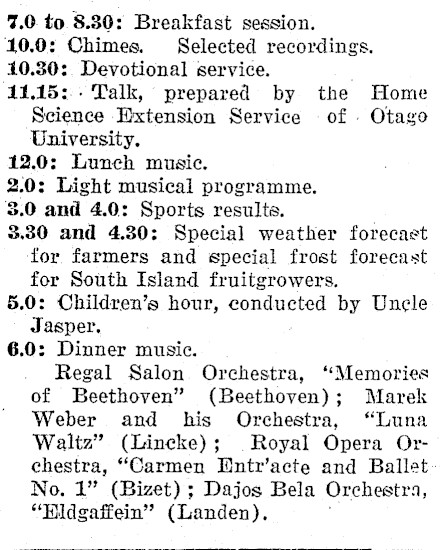 7.0 to 8.30: Breakfast session.
10.0: Chimes. Selected recordings.
10.30: Devotional service.
11.15: Talk, prepared by the Home Science Extension Service of Otago University.
12.0: Lunch music.
2.0: Light musical programme.
3.0 and 4.0: Sports results.
3.30 and 4.30: Special weather forecast for farmers and special frost forecast for South Island fruitgrowers.
5.0: Children's hour, conducted by Uncle Jasper.
6.0: Dinner music.

Regal Salon Orchestra, "Memories of Beethoven" (Beethoven); Marek Weber and his Orchestra, "Luna Waltz" (Lincke); Royal Opera Orchestra, "Carmen Entr'acte and Ballet No. 1" (Bizet); Dajos Bela Orchestra, "Eldgaffein" (Landen).